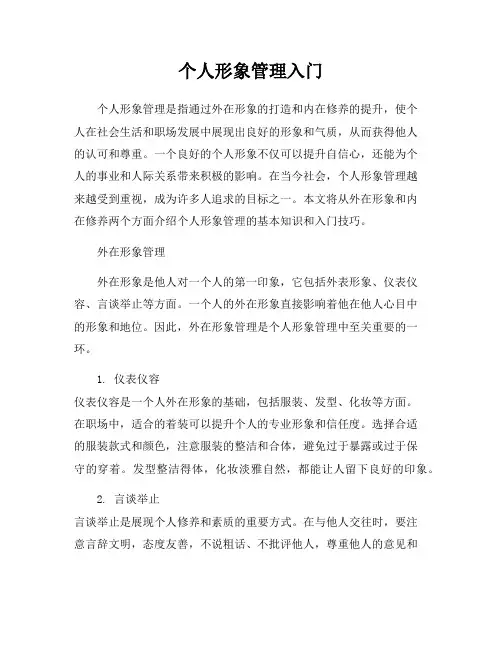 个人形象管理入门

个人形象管理是指通过外在形象的打造和内在修养的提升，使个人在社会生活和职场发展中展现出良好的形象和气质，从而获得他人的认可和尊重。一个良好的个人形象不仅可以提升自信心，还能为个人的事业和人际关系带来积极的影响。在当今社会，个人形象管理越来越受到重视，成为许多人追求的目标之一。本文将从外在形象和内在修养两个方面介绍个人形象管理的基本知识和入门技巧。

外在形象管理

外在形象是他人对一个人的第一印象，它包括外表形象、仪表仪容、言谈举止等方面。一个人的外在形象直接影响着他在他人心目中的形象和地位。因此，外在形象管理是个人形象管理中至关重要的一环。

1. 仪表仪容

仪表仪容是一个人外在形象的基础，包括服装、发型、化妆等方面。在职场中，适合的着装可以提升个人的专业形象和信任度。选择合适的服装款式和颜色，注意服装的整洁和合体，避免过于暴露或过于保守的穿着。发型整洁得体，化妆淡雅自然，都能让人留下良好的印象。

2. 言谈举止

言谈举止是展现个人修养和素质的重要方式。在与他人交往时，要注意言辞文明，态度友善，不说粗话、不批评他人，尊重他人的意见和